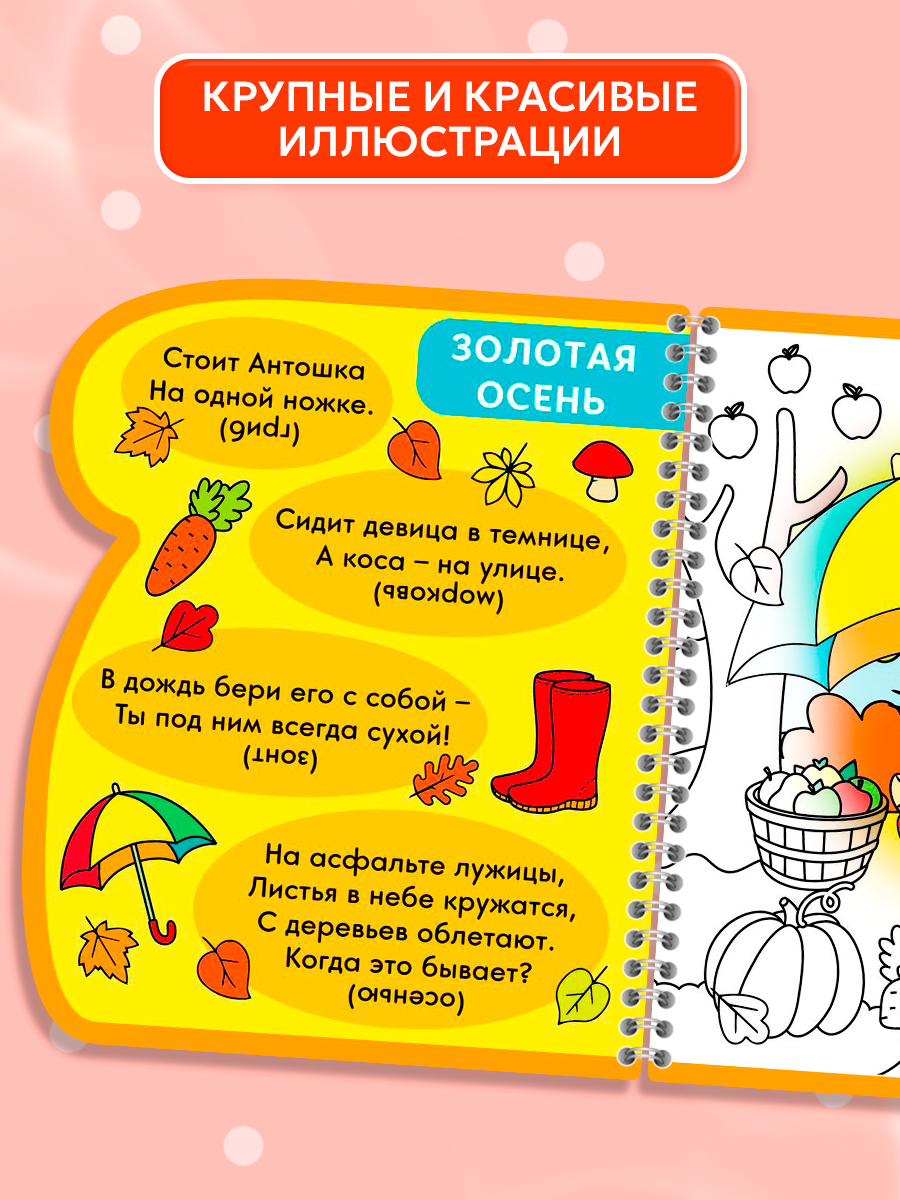 КРУПНЫЕ И КРАСИВЫЕ ИЛЛЮСТРАЦИИ

ЗОЛОТАЯ ОСЕНЬ

Стоит Антошка
На одной ножке.
(гриб)

Сидит девица в темнице,
А коса – на улице.
(морковь)

В дождь бери его с собой –
Ты под ним всегда сухой!
(зонт)

На асфальте лужицы,
Листья в небе кружатся,
С деревьев облетают.
Когда это бывает?
(осенью)